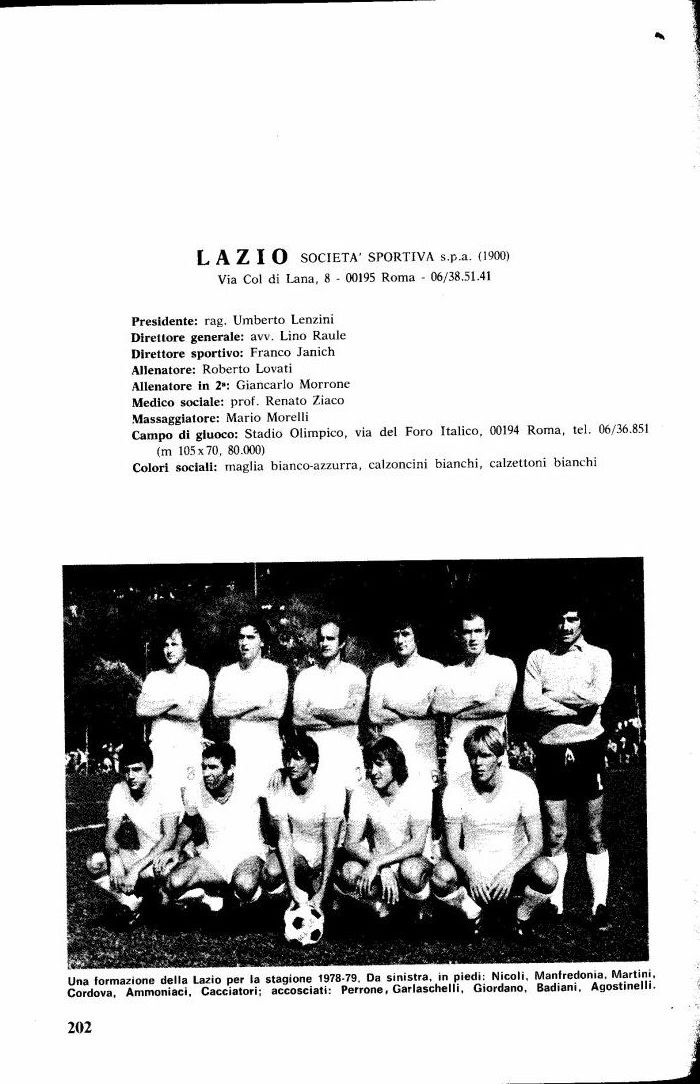 LAZIO SOCIETA' SPORTIVA s.p.a. (1900)
Via Col di Lana, 8 - 00195 Roma - 06/38.51.41

Presidente: rag. Umberto Lenzini
Direttore generale: avv. Lino Raule
Direttore sportivo: Franco Janich
Allenatore: Roberto Lovati
Allenatore in 2ª: Giancarlo Morrone
Medico sociale: prof. Renato Ziaco
Massaggiatore: Mario Morelli
Campo di giuoco: Stadio Olimpico, via del Foro Italico, 00194 Roma, tel. 06/36.851 (m 105 x 70, 80.000)
Colori sociali: maglia bianco-azzurra, calzoncini bianchi, calzettoni bianchi

Una formazione della Lazio per la stagione 1978-79. Da sinistra, in piedi: Nicoli, Manfredonia, Martini, Cordova, Ammoniaci, Cacciatori; accosciati: Perrone, Garlaschelli, Giordano, Badiani, Agostinelli.

202